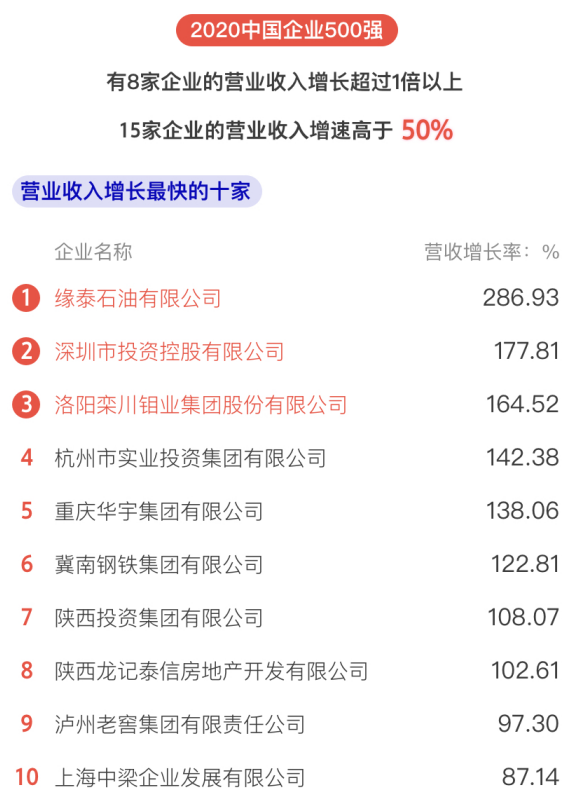 2020中国企业500强

有8家企业的营业收入增长超过1倍以上

15家企业的营业收入增速高于 50%

营业收入增长最快的十家

| | 企业名称 | 营收增长率：% |
|---|---|---|
| 1 | 缘泰石油有限公司 | 286.93 |
| 2 | 深圳市投资控股有限公司 | 177.81 |
| 3 | 洛阳栾川钼业集团股份有限公司 | 164.52 |
| 4 | 杭州市实业投资集团有限公司 | 142.38 |
| 5 | 重庆华宇集团有限公司 | 138.06 |
| 6 | 冀南钢铁集团有限公司 | 122.81 |
| 7 | 陕西投资集团有限公司 | 108.07 |
| 8 | 陕西龙记泰信房地产开发有限公司 | 102.61 |
| 9 | 泸州老窖集团有限责任公司 | 97.30 |
| 10 | 上海中梁企业发展有限公司 | 87.14 |